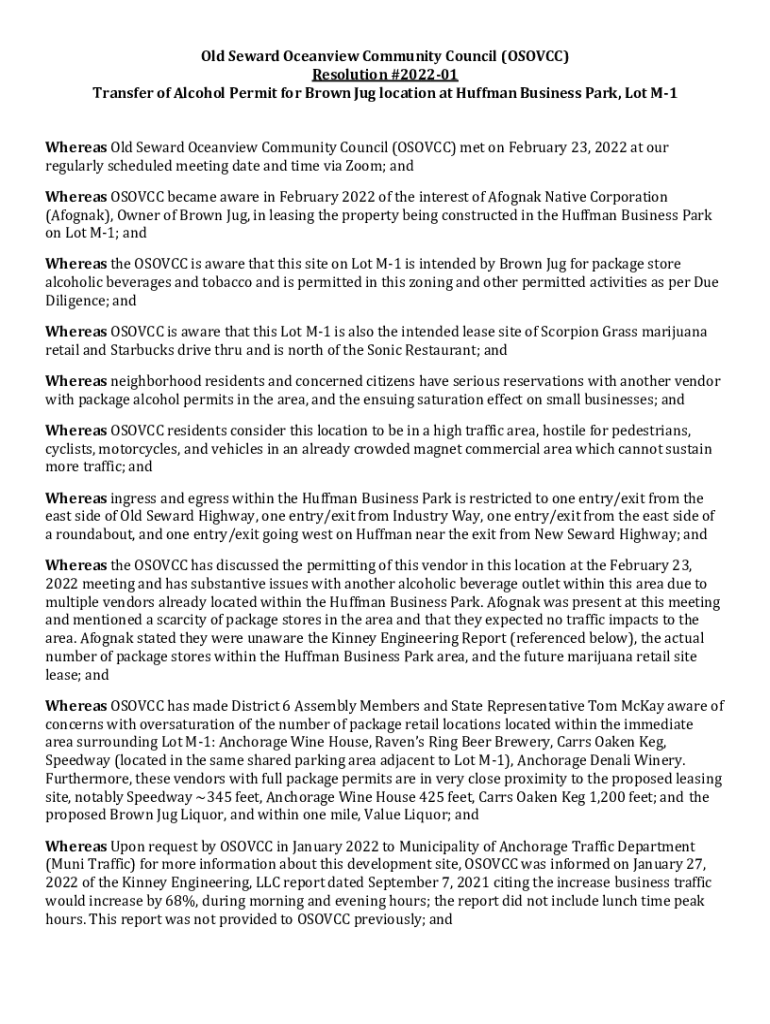 Old Seward Oceanview Community Council (OSOVCC)
Resolution #2022-01
Transfer of Alcohol Permit for Brown Jug location at Huffman Business Park, Lot M-1

Whereas Old Seward Oceanview Community Council (OSOVCC) met on February 23, 2022 at our regularly scheduled meeting date and time via Zoom; and

Whereas OSOVCC became aware in February 2022 of the interest of Afognak Native Corporation (Afognak), Owner of Brown Jug, in leasing the property being constructed in the Huffman Business Park on Lot M-1; and

Whereas the OSOVCC is aware that this site on Lot M-1 is intended by Brown Jug for package store alcoholic beverages and tobacco and is permitted in this zoning and other permitted activities as per Due Diligence; and

Whereas OSOVCC is aware that this Lot M-1 is also the intended lease site of Scorpion Grass marijuana retail and Starbucks drive thru and is north of the Sonic Restaurant; and

Whereas neighborhood residents and concerned citizens have serious reservations with another vendor with package alcohol permits in the area, and the ensuing saturation effect on small businesses; and

Whereas OSOVCC residents consider this location to be in a high traffic area, hostile for pedestrians, cyclists, motorcycles, and vehicles in an already crowded magnet commercial area which cannot sustain more traffic; and

Whereas ingress and egress within the Huffman Business Park is restricted to one entry/exit from the east side of Old Seward Highway, one entry/exit from Industry Way, one entry/exit from the east side of a roundabout, and one entry/exit going west on Huffman near the exit from New Seward Highway; and

Whereas the OSOVCC has discussed the permitting of this vendor in this location at the February 23, 2022 meeting and has substantive issues with another alcoholic beverage outlet within this area due to multiple vendors already located within the Huffman Business Park. Afognak was present at this meeting and mentioned a scarcity of package stores in the area and that they expected no traffic impacts to the area. Afognak stated they were unaware the Kinney Engineering Report (referenced below), the actual number of package stores within the Huffman Business Park area, and the future marijuana retail site lease; and

Whereas OSOVCC has made District 6 Assembly Members and State Representative Tom McKay aware of concerns with oversaturation of the number of package retail locations located within the immediate area surrounding Lot M-1: Anchorage Wine House, Raven's Ring Beer Brewery, Carrs Oaken Keg, Speedway (located in the same shared parking area adjacent to Lot M-1), Anchorage Denali Winery. Furthermore, these vendors with full package permits are in very close proximity to the proposed leasing site, notably Speedway ~345 feet, Anchorage Wine House 425 feet, Carrs Oaken Keg 1,200 feet; and the proposed Brown Jug Liquor, and within one mile, Value Liquor; and

Whereas Upon request by OSOVCC in January 2022 to Municipality of Anchorage Traffic Department (Muni Traffic) for more information about this development site, OSOVCC was informed on January 27, 2022 of the Kinney Engineering, LLC report dated September 7, 2021 citing the increase business traffic would increase by 68%, during morning and evening hours; the report did not include lunch time peak hours. This report was not provided to OSOVCC previously; and